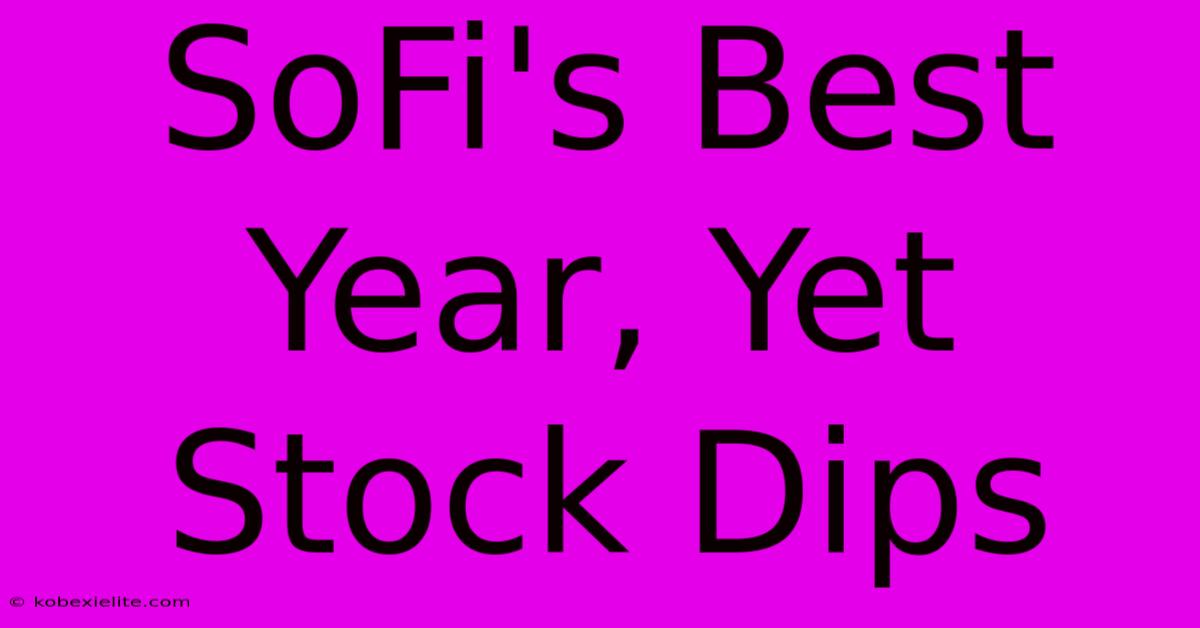 SoFi's Best Year, Yet Stock Dips

© kobexielite.com